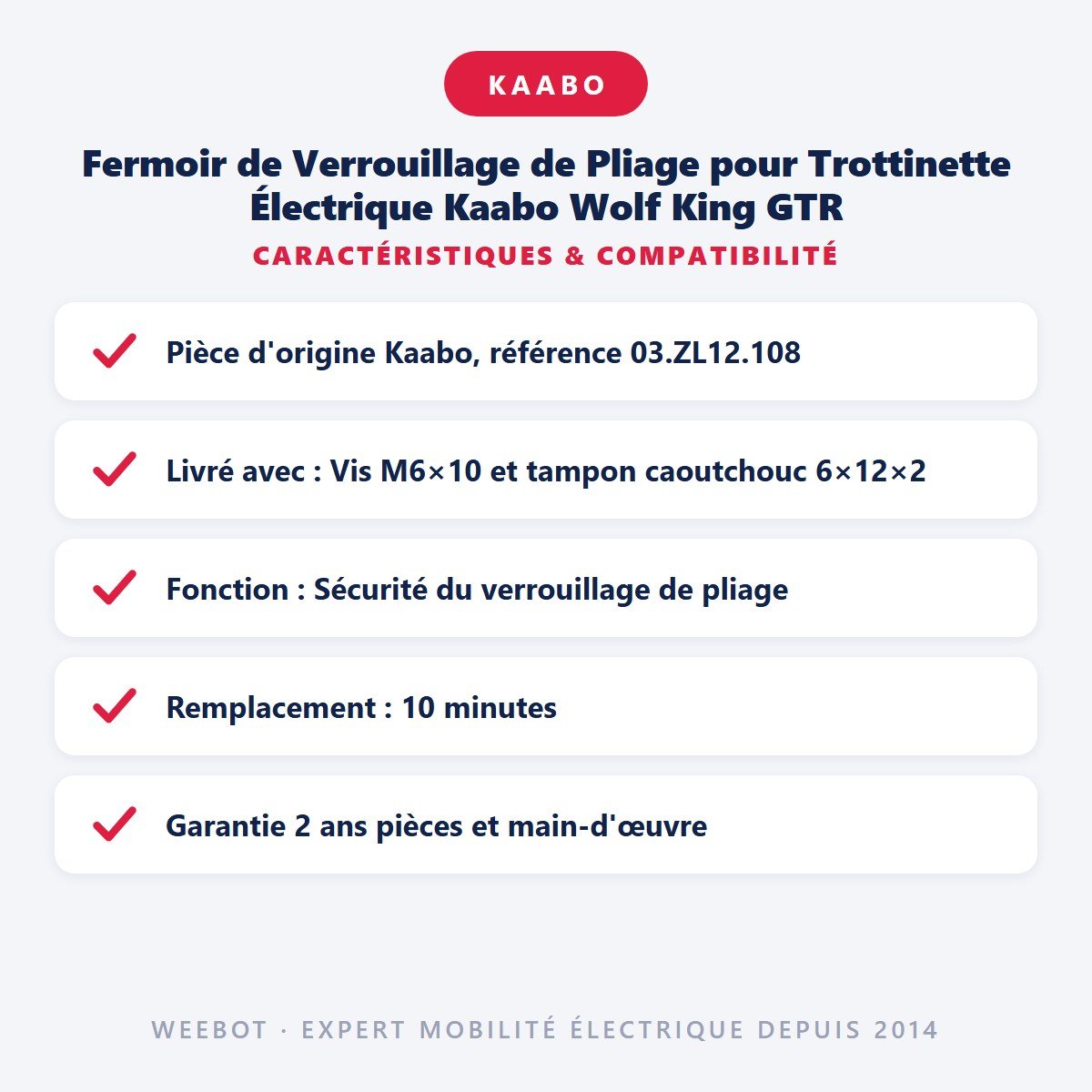 KAABO

Fermoir de Verrouillage de Pliage pour Trottinette Électrique Kaabo Wolf King GTR

CARACTÉRISTIQUES & COMPATIBILITÉ

Pièce d'origine Kaabo, référence 03.ZL12.108

Livré avec : Vis M6×10 et tampon caoutchouc 6×12×2

Fonction : Sécurité du verrouillage de pliage

Remplacement : 10 minutes

Garantie 2 ans pièces et main-d'œuvre

WEEBOT · EXPERT MOBILITÉ ÉLECTRIQUE DEPUIS 2014